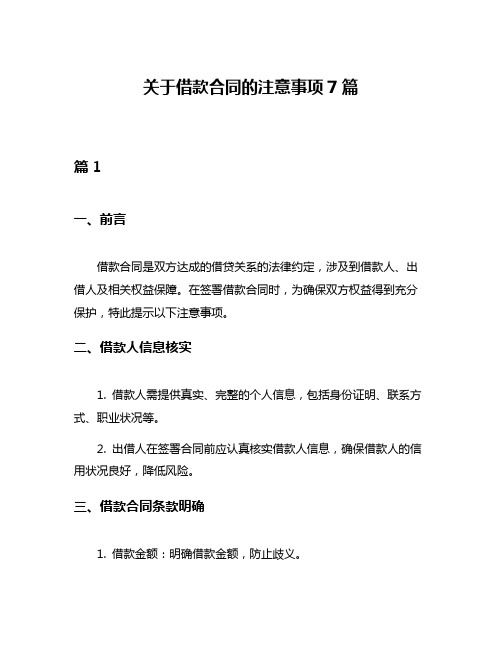 关于借款合同的注意事项 7 篇

篇 1

一、前言

借款合同是双方达成的借贷关系的法律约定，涉及到借款人、出借人及相关权益保障。在签署借款合同时，为确保双方权益得到充分保护，特此提示以下注意事项。

二、借款人信息核实

1. 借款人需提供真实、完整的个人信息，包括身份证明、联系方式、职业状况等。

2. 出借人在签署合同前应认真核实借款人信息，确保借款人的信用状况良好，降低风险。

三、借款合同条款明确

1. 借款金额：明确借款金额，防止歧义。